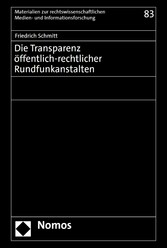 Materialien zur rechtswissenschaftlichen Medien- und Informationsforschung

83

Friedrich Schmitt

Die Transparenz öffentlich-rechtlicher Rundfunkanstalten

Nomos